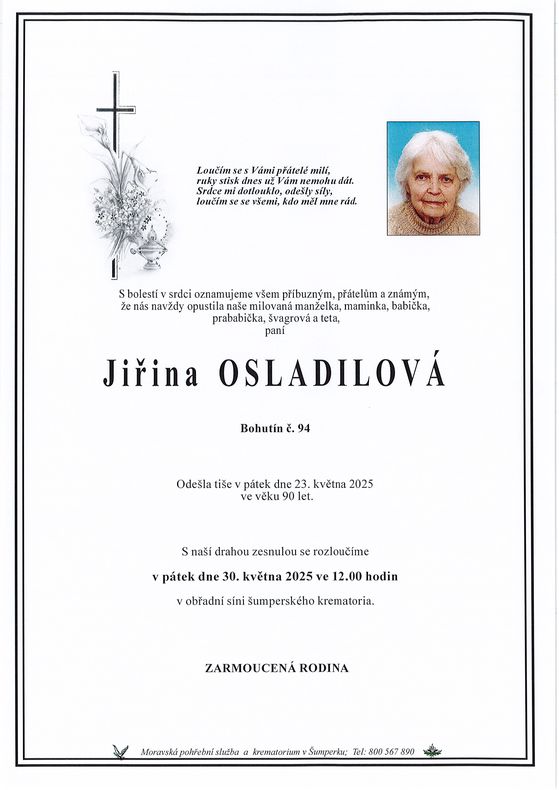 Loučím se s Vámi přátelé milí,
ruky stisk dnes už Vám nemohu dát.
Srdce mi dotlouklo, odešly síly,
loučím se se všemi, kdo měl mne rád.

S bolestí v srdci oznamujeme všem příbuzným, přátelům a známým, že nás navždy opustila naše milovaná manželka, maminka, babička, prababička, švagrová a teta,
paní

Jiřina OSLADILOVÁ

Bohutín č. 94

Odešla tiše v pátek dne 23. května 2025
ve věku 90 let.

S naší drahou zesnulou se rozloučíme

v pátek dne 30. května 2025 ve 12.00 hodin

v obřadní síni šumperského krematoria.

ZARMOUCENÁ RODINA

Moravská pohřební služba a krematorium v Šumperku; Tel: 800 567 890